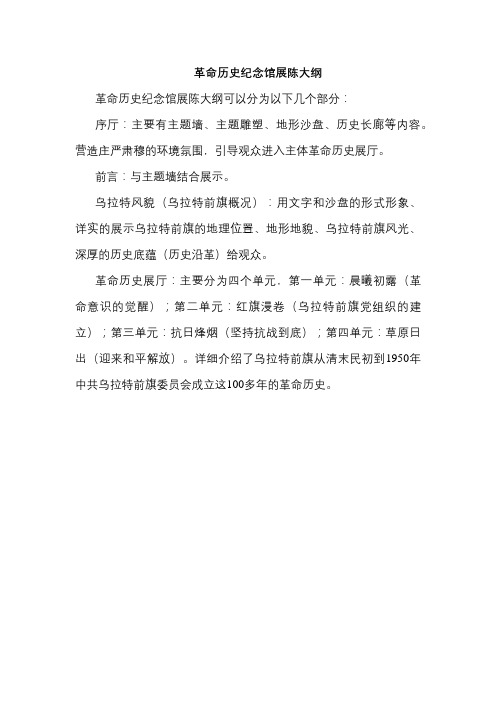 革命历史纪念馆展陈大纲

革命历史纪念馆展陈大纲可以分为以下几个部分：

序厅：主要有主题墙、主题雕塑、地形沙盘、历史长廊等内容。营造庄严肃穆的环境氛围，引导观众进入主体革命历史展厅。

前言：与主题墙结合展示。

乌拉特风貌（乌拉特前旗概况）：用文字和沙盘的形式形象、详实的展示乌拉特前旗的地理位置、地形地貌、乌拉特前旗风光、深厚的历史底蕴（历史沿革）给观众。

革命历史展厅：主要分为四个单元，第一单元：晨曦初露（革命意识的觉醒）；第二单元：红旗漫卷（乌拉特前旗党组织的建立）；第三单元：抗日烽烟（坚持抗战到底）；第四单元：草原日出（迎来和平解放）。详细介绍了乌拉特前旗从清末民初到1950年中共乌拉特前旗委员会成立这100多年的革命历史。